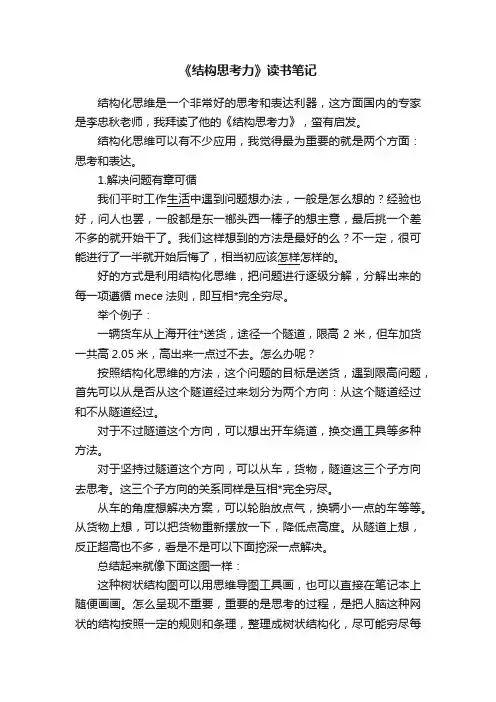 《结构思考力》读书笔记

结构化思维是一个非常好的思考和表达利器，这方面国内的专家是李忠秋老师，我拜读了他的《结构思考力》，蛮有启发。

结构化思维可以有不少应用，我觉得最为重要的就是两个方面：思考和表达。

1.解决问题有章可循

我们平时工作生活中遇到问题想办法，一般是怎么想的？经验也好，问人也罢，一般都是东一榔头西一棒子的想主意，最后挑一个差不多的就开始干了。我们这样想到的方法是最好的么？不一定，很可能进行了一半就开始后悔了，相当初应该怎样怎样的。

好的方式是利用结构化思维，把问题进行逐级分解，分解出来的每一项遵循 mece 法则，即互相*完全穷尽。

举个例子：

一辆货车从上海开往*送货，途径一个隧道，限高 2 米，但车加货一共高 2.05 米，高出来一点过不去。怎么办呢？

按照结构化思维的方法，这个问题的目标是送货，遇到限高问题，首先可以从是否从这个隧道经过来划分为两个方向：从这个隧道经过和不从隧道经过。

对于不过隧道这个方向，可以想出开车绕道，换交通工具等多种方法。

对于坚持过隧道这个方向，可以从车，货物，隧道这三个子方向去思考。这三个子方向的关系同样是互相*完全穷尽。

从车的角度想解决方案，可以轮胎放点气，换辆小一点的车等等。从货物上想，可以把货物重新摆放一下，降低点高度。从隧道上想，反正超高也不多，看是不是可以下面挖深一点解决。

总结起来就像下面这图一样：

这种树状结构图可以用思维导图工具画，也可以直接在笔记本上随便画画。怎么呈现不重要，重要的是思考的过程，是把人脑这种网状的结构按照一定的规则和条理，整理成树状结构化，尽可能穷尽每